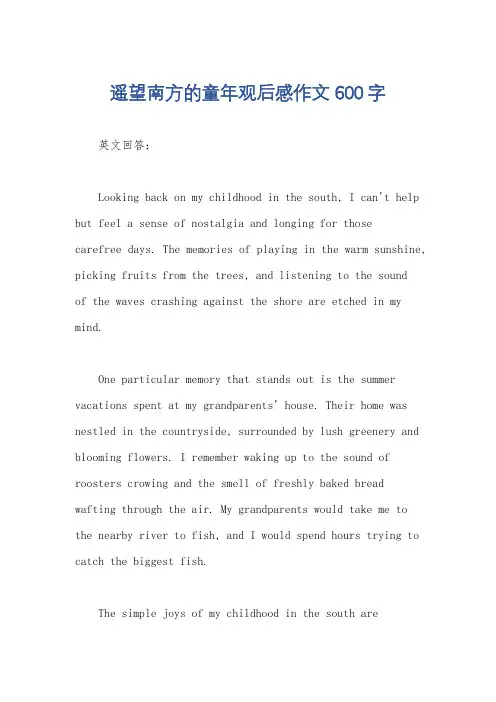 遥望南方的童年观后感作文 600 字

英文回答：

Looking back on my childhood in the south, I can't help but feel a sense of nostalgia and longing for those carefree days. The memories of playing in the warm sunshine, picking fruits from the trees, and listening to the sound of the waves crashing against the shore are etched in my mind.

One particular memory that stands out is the summer vacations spent at my grandparents' house. Their home was nestled in the countryside, surrounded by lush greenery and blooming flowers. I remember waking up to the sound of roosters crowing and the smell of freshly baked bread wafting through the air. My grandparents would take me to the nearby river to fish, and I would spend hours trying to catch the biggest fish.

The simple joys of my childhood in the south are